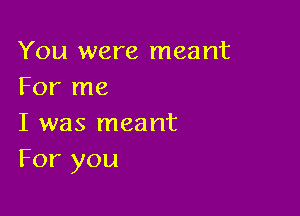 You were meant
For me
I was meant
For you